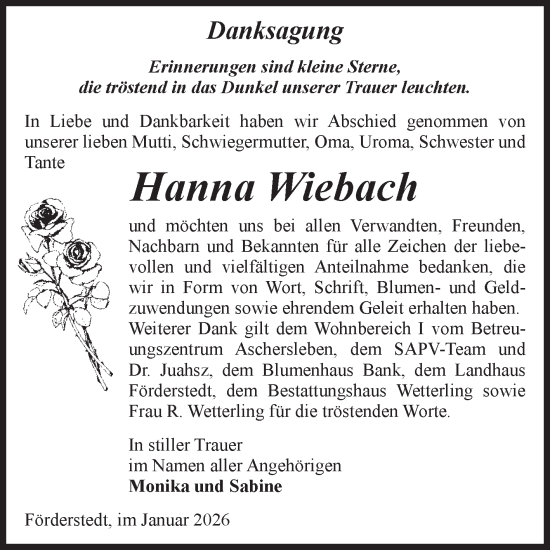 Danksagung

Erinnerungen sind kleine Sterne,
die tröstend in das Dunkel unserer Trauer leuchten.

In Liebe und Dankbarkeit haben wir Abschied genommen von unserer lieben Mutti, Schwiegermutter, Oma, Uroma, Schwester und Tante

Hanna Wiebach

und möchten uns bei allen Verwandten, Freunden, Nachbarn und Bekannten für alle Zeichen der liebevollen und vielfältigen Anteilnahme bedanken, die wir in Form von Wort, Schrift, Blumen- und Geldzuwendungen sowie ehrendem Geleit erhalten haben. Weiterer Dank gilt dem Wohnbereich I vom Betreuungszentrum Aschersleben, dem SAPV-Team und Dr. Juahsz, dem Blumenhaus Bank, dem Landhaus Förderstedt, dem Bestattungshaus Wetterling sowie Frau R. Wetterling für die tröstenden Worte.

In stiller Trauer
im Namen aller Angehörigen
Monika und Sabine

Förderstedt, im Januar 2026